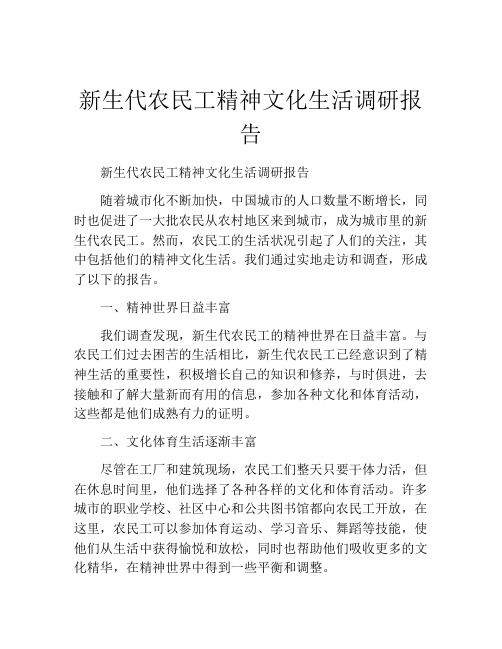 新生代农民工精神文化生活调研报告

新生代农民工精神文化生活调研报告

随着城市化不断加快，中国城市的人口数量不断增长，同时也促进了一大批农民从农村地区来到城市，成为城市里的新生代农民工。然而，农民工的生活状况引起了人们的关注，其中包括他们的精神文化生活。我们通过实地走访和调查，形成了以下的报告。

一、精神世界日益丰富

我们调查发现，新生代农民工的精神世界在日益丰富。与农民工们过去困苦的生活相比，新生代农民工已经意识到了精神生活的重要性，积极增长自己的知识和修养，与时俱进，去接触和了解大量新而有用的信息，参加各种文化和体育活动，这些都是他们成熟有力的证明。

二、文化体育生活逐渐丰富

尽管在工厂和建筑现场，农民工们整天只要干体力活，但在休息时间里，他们选择了各种各样的文化和体育活动。许多城市的职业学校、社区中心和公共图书馆都向农民工开放，在这里，农民工可以参加体育运动、学习音乐、舞蹈等技能，使他们从生活中获得愉悦和放松，同时也帮助他们吸收更多的文化精华，在精神世界中得到一些平衡和调整。